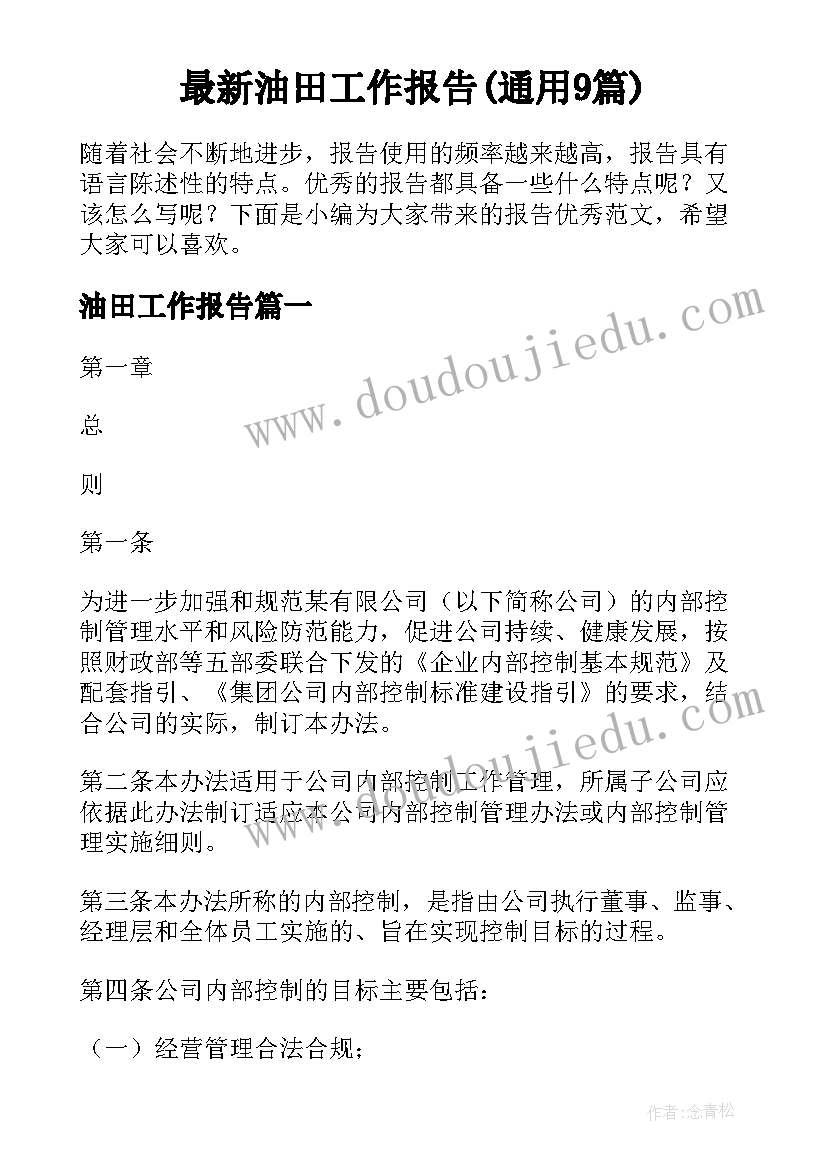 最新油田工作报告(通用9篇)

随着社会不断地进步，报告使用的频率越来越高，报告具有语言陈述性的特点。优秀的报告都具备一些什么特点呢？又该怎么写呢？下面是小编为大家带来的报告优秀范文，希望大家可以喜欢。

油田工作报告篇一

www.doudoujiedu.com

第一章

总

则

第一条

为进一步加强和规范某有限公司（以下简称公司）的内部控制管理水平和风险防范能力，促进公司持续、健康发展，按照财政部等五部委联合下发的《企业内部控制基本规范》及配套指引、《集团公司内部控制标准建设指引》的要求，结合公司的实际，制订本办法。

www.doudoujiedu.com

第二条本办法适用于公司内部控制工作管理，所属子公司应依据此办法制订适应本公司内部控制管理办法或内部控制管理实施细则。

第三条本办法所称的内部控制，是指由公司执行董事、监事、经理层和全体员工实施的、旨在实现控制目标的过程。

第四条公司内部控制的目标主要包括：

（一）经营管理合法合规；

作者:念青松